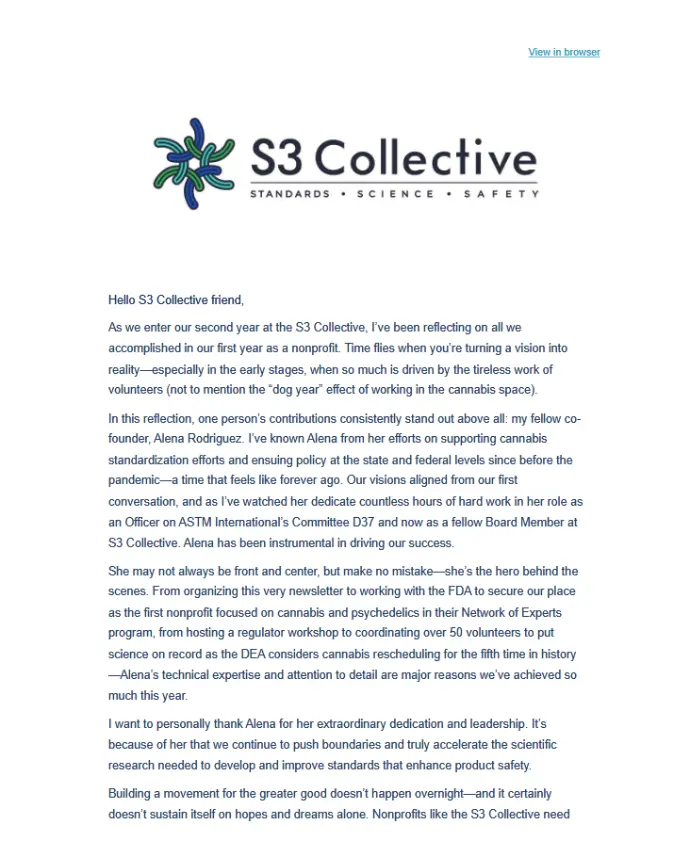 View in browser

S3 Collective
STANDARDS • SCIENCE • SAFETY

Hello S3 Collective friend,

As we enter our second year at the S3 Collective, I've been reflecting on all we accomplished in our first year as a nonprofit. Time flies when you're turning a vision into reality—especially in the early stages, when so much is driven by the tireless work of volunteers (not to mention the "dog year" effect of working in the cannabis space).

In this reflection, one person's contributions consistently stand out above all: my fellow co-founder, Alena Rodriguez. I've known Alena from her efforts on supporting cannabis standardization efforts and ensuing policy at the state and federal levels since before the pandemic—a time that feels like forever ago. Our visions aligned from our first conversation, and as I've watched her dedicate countless hours of hard work in her role as an Officer on ASTM International's Committee D37 and now as a fellow Board Member at S3 Collective. Alena has been instrumental in driving our success.

She may not always be front and center, but make no mistake—she's the hero behind the scenes. From organizing this very newsletter to working with the FDA to secure our place as the first nonprofit focused on cannabis and psychedelics in their Network of Experts program, from hosting a regulator workshop to coordinating over 50 volunteers to put science on record as the DEA considers cannabis rescheduling for the fifth time in history—Alena's technical expertise and attention to detail are major reasons we've achieved so much this year.

I want to personally thank Alena for her extraordinary dedication and leadership. It's because of her that we continue to push boundaries and truly accelerate the scientific research needed to develop and improve standards that enhance product safety.

Building a movement for the greater good doesn't happen overnight—and it certainly doesn't sustain itself on hopes and dreams alone. Nonprofits like the S3 Collective need